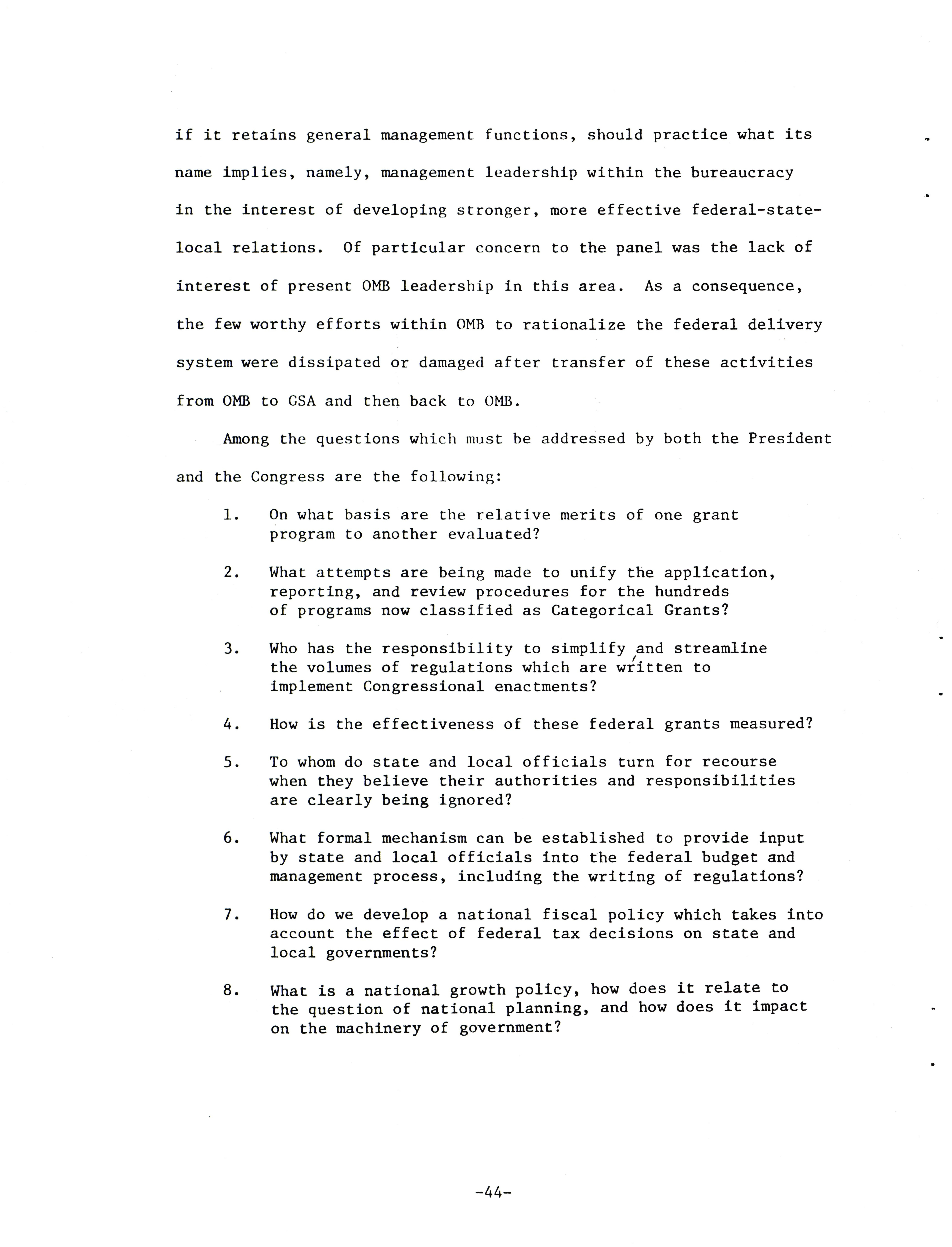 if it retains general management functions, should practice what its name implies, namely, management leadership within the bureaucracy in the interest of developing stronger, more effective federal-state-local relations. Of particular concern to the panel was the lack of interest of present OMB leadership in this area. As a consequence, the few worthy efforts within OMB to rationalize the federal delivery system were dissipated or damaged after transfer of these activities from OMB to GSA and then back to OMB.

Among the questions which must be addressed by both the President and the Congress are the following:

1. On what basis are the relative merits of one grant program to another evaluated?

2. What attempts are being made to unify the application, reporting, and review procedures for the hundreds of programs now classified as Categorical Grants?

3. Who has the responsibility to simplify and streamline the volumes of regulations which are written to implement Congressional enactments?

4. How is the effectiveness of these federal grants measured?

5. To whom do state and local officials turn for recourse when they believe their authorities and responsibilities are clearly being ignored?

6. What formal mechanism can be established to provide input by state and local officials into the federal budget and management process, including the writing of regulations?

7. How do we develop a national fiscal policy which takes into account the effect of federal tax decisions on state and local governments?

8. What is a national growth policy, how does it relate to the question of national planning, and how does it impact on the machinery of government?

-44-